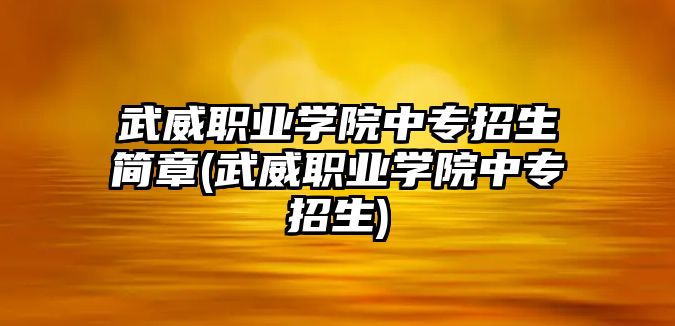 武威职业学院中专招生简章(武威职业学院中专招生)